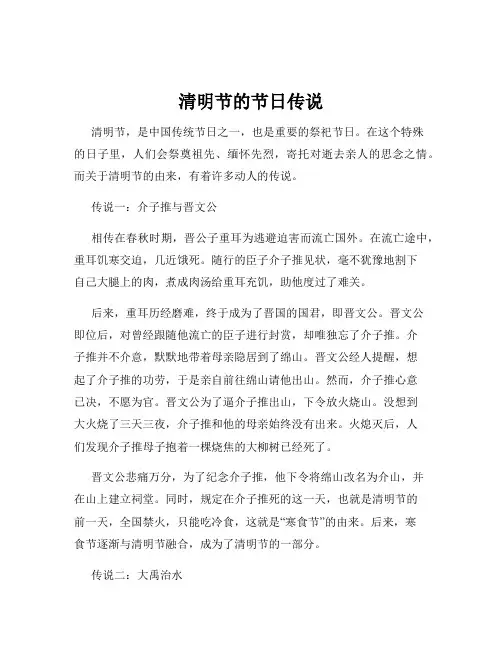 清明节的节日传说

清明节，是中国传统节日之一，也是重要的祭祀节日。在这个特殊的日子里，人们会祭奠祖先、缅怀先烈，寄托对逝去亲人的思念之情。而关于清明节的由来，有着许多动人的传说。

传说一：介子推与晋文公

相传在春秋时期，晋公子重耳为逃避迫害而流亡国外。在流亡途中，重耳饥寒交迫，几近饿死。随行的臣子介子推见状，毫不犹豫地割下自己大腿上的肉，煮成肉汤给重耳充饥，助他度过了难关。

后来，重耳历经磨难，终于成为了晋国的国君，即晋文公。晋文公即位后，对曾经跟随他流亡的臣子进行封赏，却唯独忘了介子推。介子推并不介意，默默地带着母亲隐居到了绵山。晋文公经人提醒，想起了介子推的功劳，于是亲自前往绵山请他出山。然而，介子推心意已决，不愿为官。晋文公为了逼介子推出山，下令放火烧山。没想到大火烧了三天三夜，介子推和他的母亲始终没有出来。火熄灭后，人们发现介子推母子抱着一棵烧焦的大柳树已经死了。

晋文公悲痛万分，为了纪念介子推，他下令将绵山改名为介山，并在山上建立祠堂。同时，规定在介子推死的这一天，也就是清明节的前一天，全国禁火，只能吃冷食，这就是“寒食节”的由来。后来，寒食节逐渐与清明节融合，成为了清明节的一部分。

传说二：大禹治水